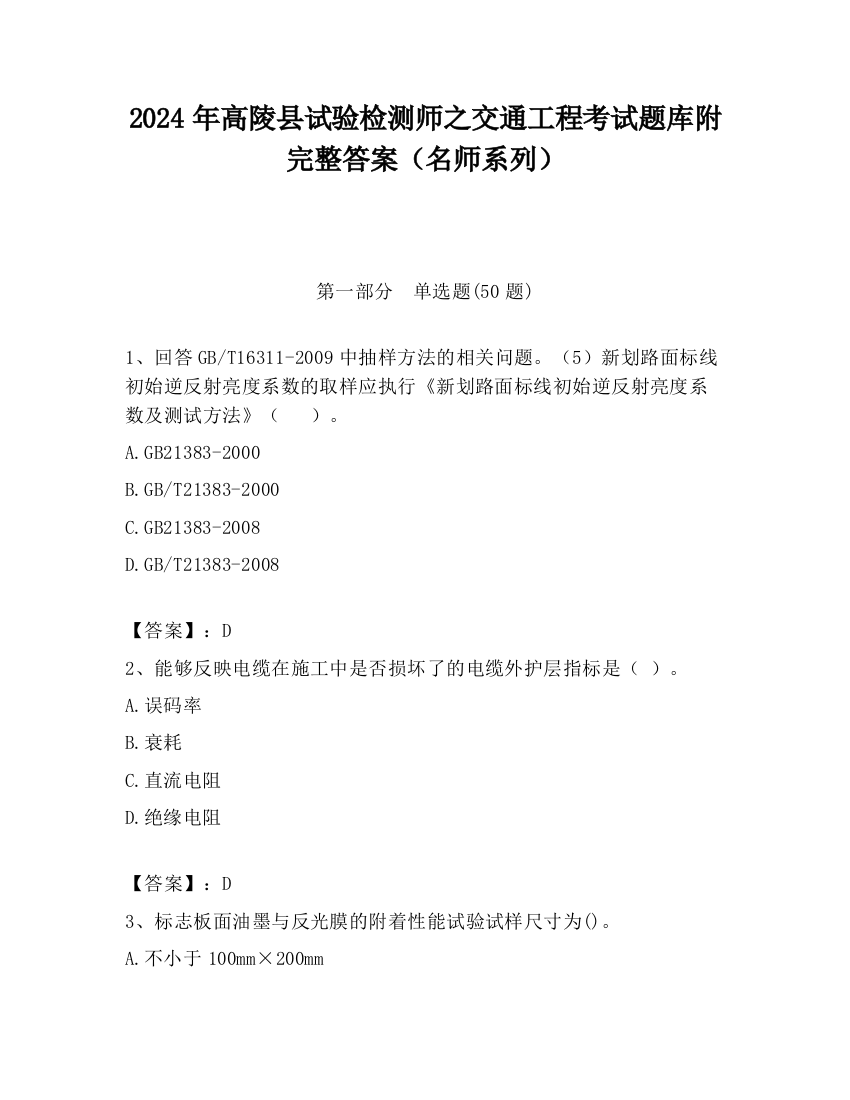 2024 年高陵县试验检测师之交通工程考试题库附完整答案（名师系列）

第一部分　单选题(50 题)

1、回答 GB/T16311-2009 中抽样方法的相关问题。（5）新划路面标线初始逆反射亮度系数的取样应执行《新划路面标线初始逆反射亮度系数及测试方法》（　　）。

A.GB21383-2000

B.GB/T21383-2000

C.GB21383-2008

D.GB/T21383-2008

【答案】：D

2、能够反映电缆在施工中是否损坏了的电缆外护层指标是（ ）。

A.误码率

B.衰耗

C.直流电阻

D.绝缘电阻

【答案】：D

3、标志板面油墨与反光膜的附着性能试验试样尺寸为()。

A.不小于 100mm×200mm